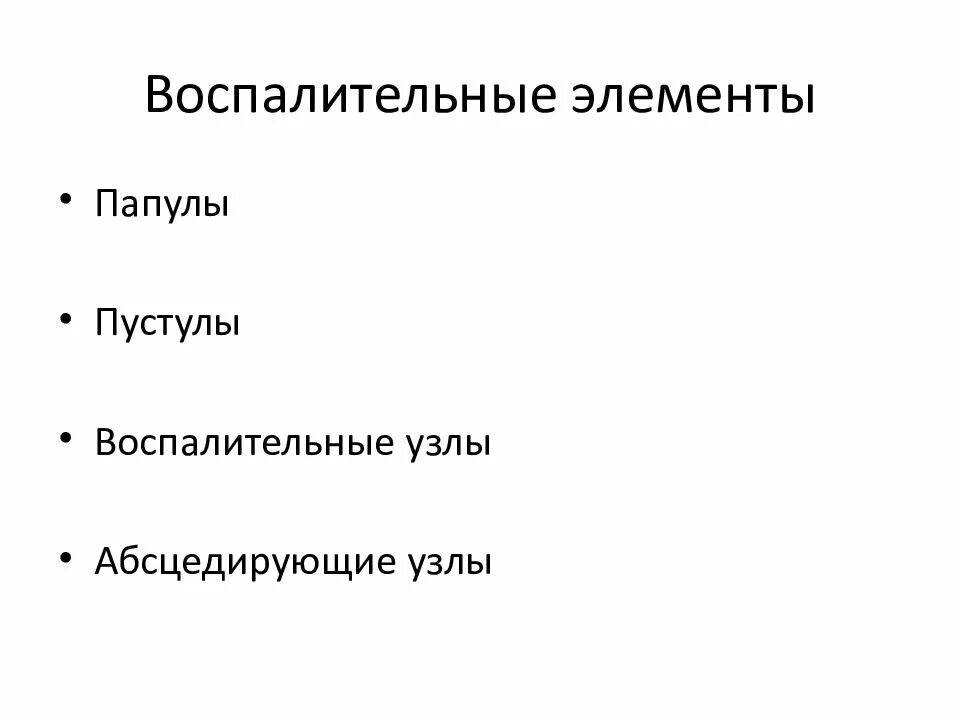 Воспалительные элементы

• Папулы

• Пустулы

• Воспалительные узлы

• Абсцедирующие узлы